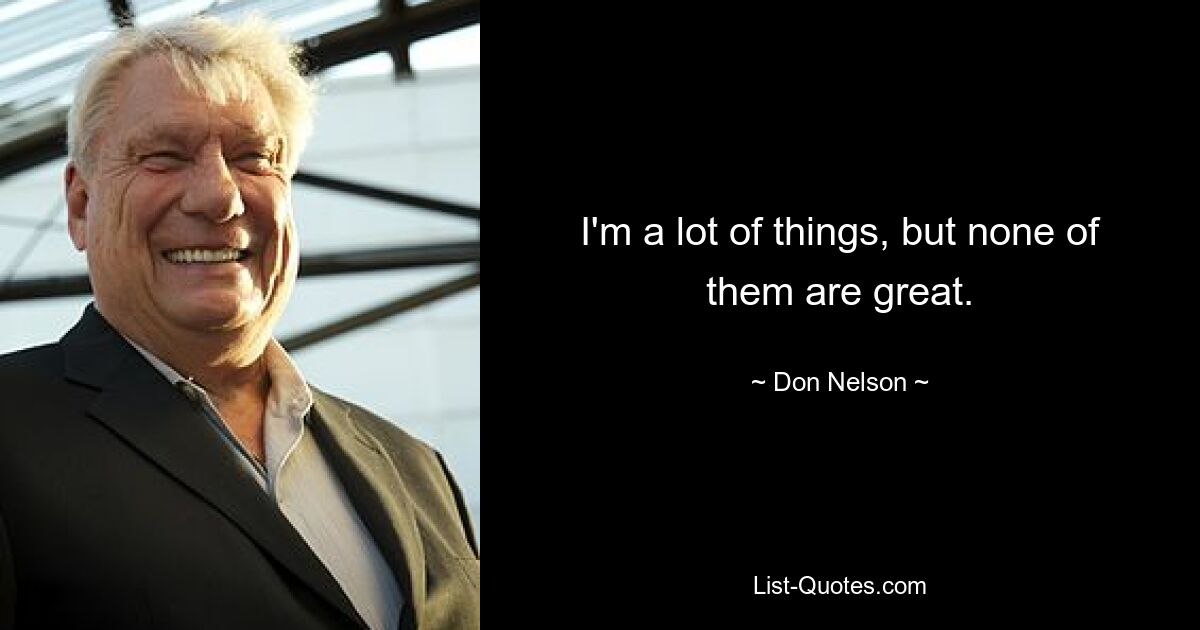 I'm a lot of things, but none of them are great.

~ Don Nelson ~

List-Quotes.com